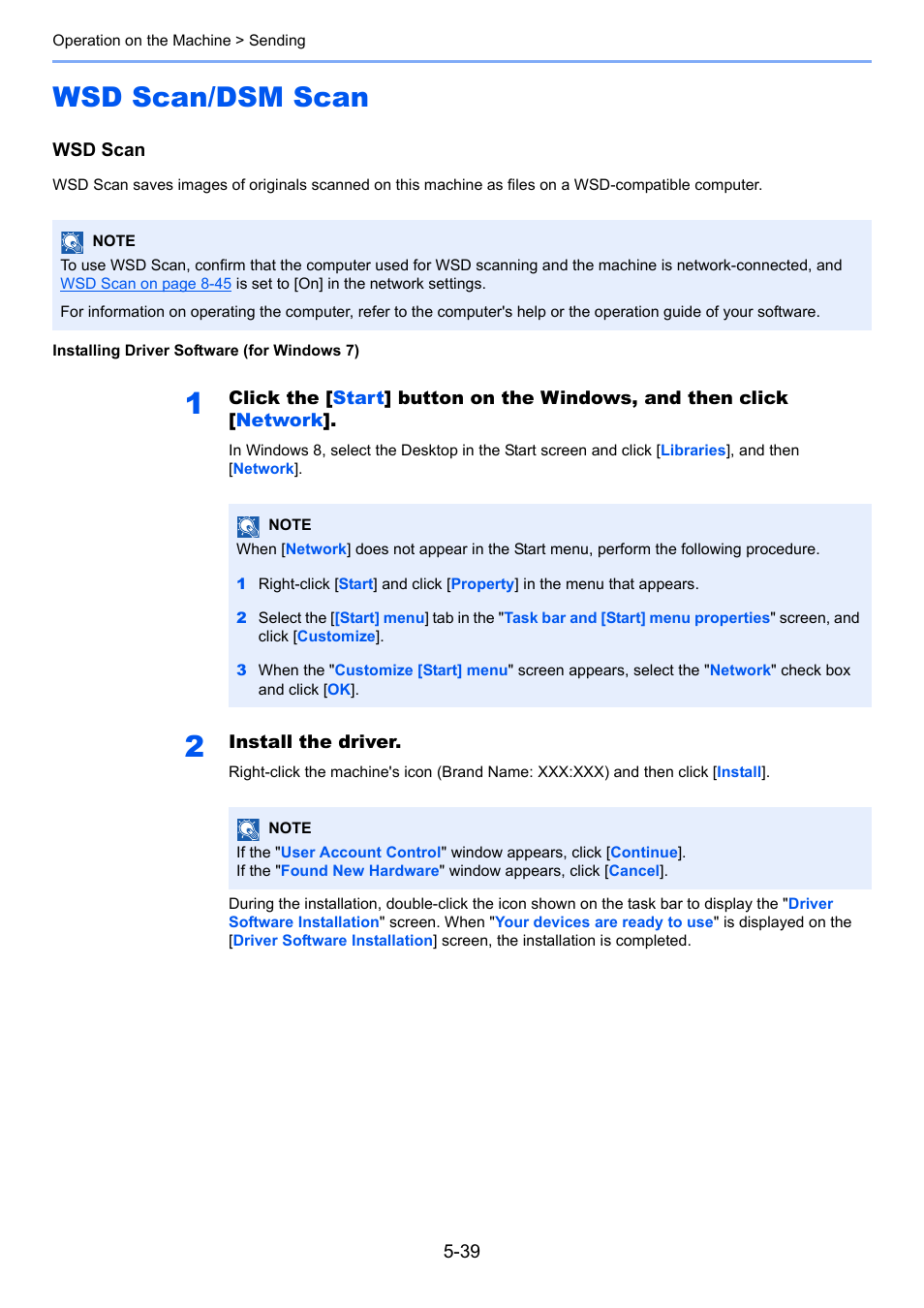 Operation on the Machine > Sending

WSD Scan/DSM Scan

WSD Scan

WSD Scan saves images of originals scanned on this machine as files on a WSD-compatible computer.

NOTE
To use WSD Scan, confirm that the computer used for WSD scanning and the machine is network-connected, and WSD Scan on page 8-45 is set to [On] in the network settings.

For information on operating the computer, refer to the computer's help or the operation guide of your software.

Installing Driver Software (for Windows 7)

1 Click the [Start] button on the Windows, and then click [Network].

In Windows 8, select the Desktop in the Start screen and click [Libraries], and then [Network].

NOTE
When [Network] does not appear in the Start menu, perform the following procedure.

1 Right-click [Start] and click [Property] in the menu that appears.

2 Select the [[Start] menu] tab in the "Task bar and [Start] menu properties" screen, and click [Customize].

3 When the "Customize [Start] menu" screen appears, select the "Network" check box and click [OK].

2 Install the driver.

Right-click the machine's icon (Brand Name: XXX:XXX) and then click [Install].

NOTE
If the "User Account Control" window appears, click [Continue].
If the "Found New Hardware" window appears, click [Cancel].

During the installation, double-click the icon shown on the task bar to display the "Driver Software Installation" screen. When "Your devices are ready to use" is displayed on the [Driver Software Installation] screen, the installation is completed.

5-39